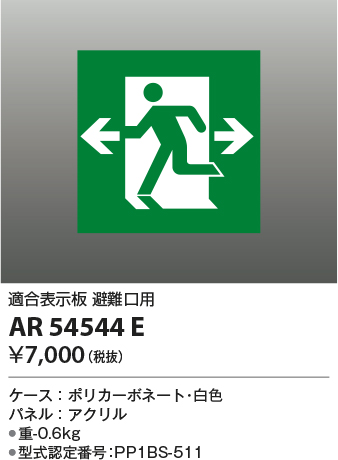 適合表示板 避難口用

AR 54544 E

¥7,000（税抜）

ケース：ポリカーボネート・白色
パネル：アクリル
●重-0.6kg
●型式認定番号:PP1BS-511